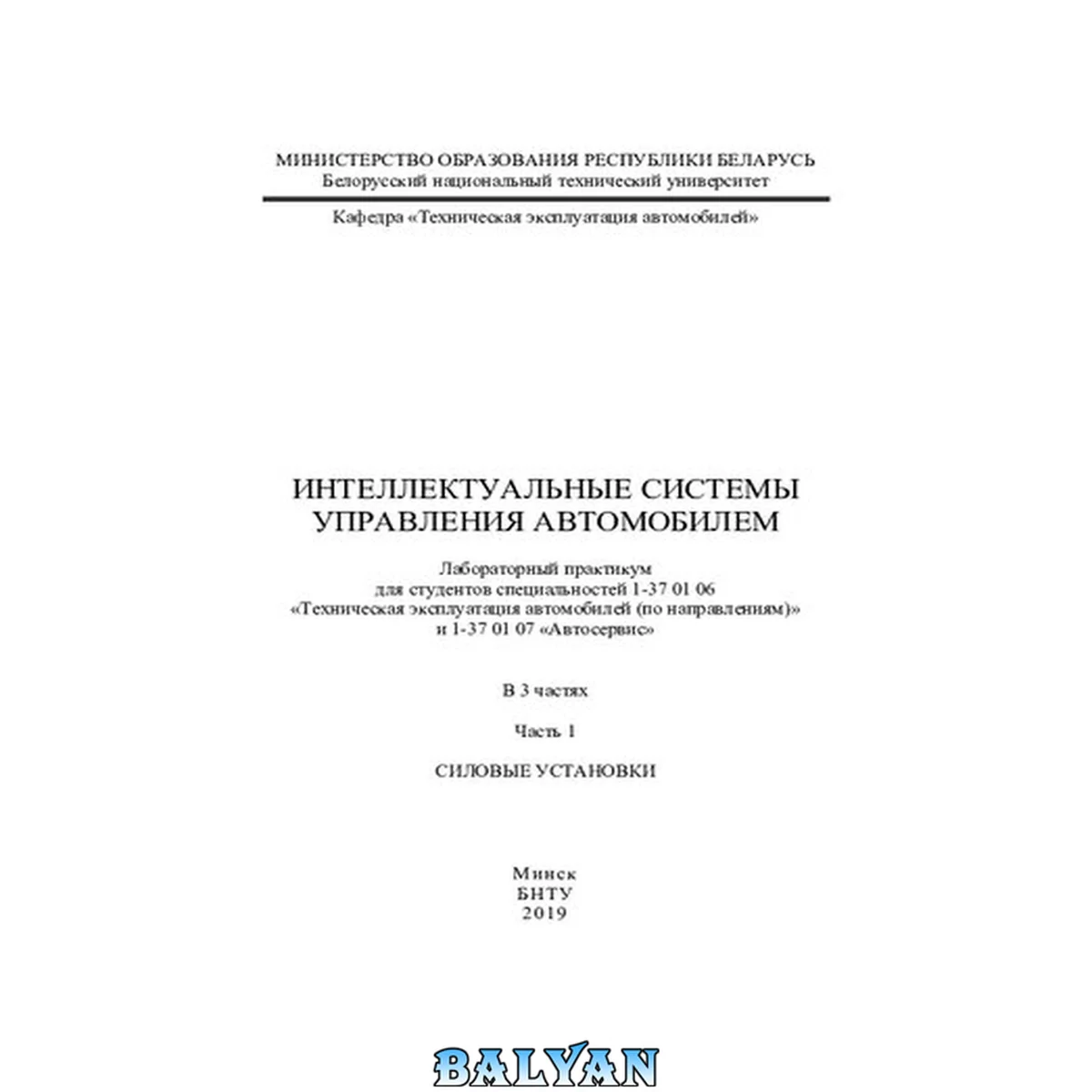 МИНИСТЕРСТВО ОБРАЗОВАНИЯ РЕСПУБЛИКИ БЕЛАРУСЬ
Белорусский национальный технический университет

Кафедра «Техническая эксплуатация автомобилей»

ИНТЕЛЛЕКТУАЛЬНЫЕ СИСТЕМЫ
УПРАВЛЕНИЯ АВТОМОБИЛЕМ

Лабораторный практикум
для студентов специальностей 1-37 01 06
«Техническая эксплуатация автомобилей (по направлениям)»
и 1-37 01 07 «Автосервис»

В 3 частях

Часть 1

СИЛОВЫЕ УСТАНОВКИ

Минск
БНТУ
2019

BALYAN